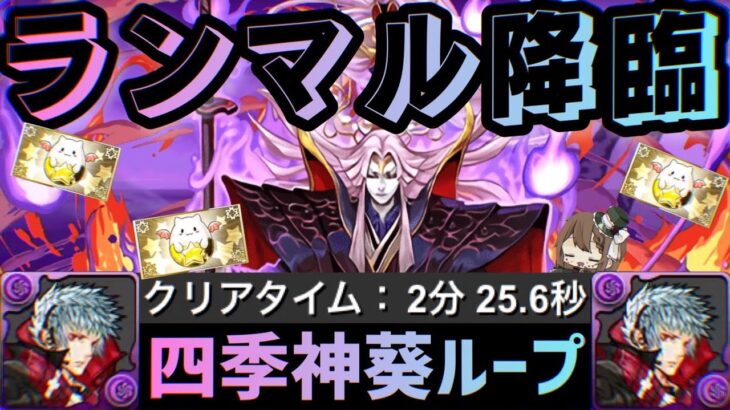 ランマル降臨

クリアタイム：2分 25.6秒

四季神葵ループ